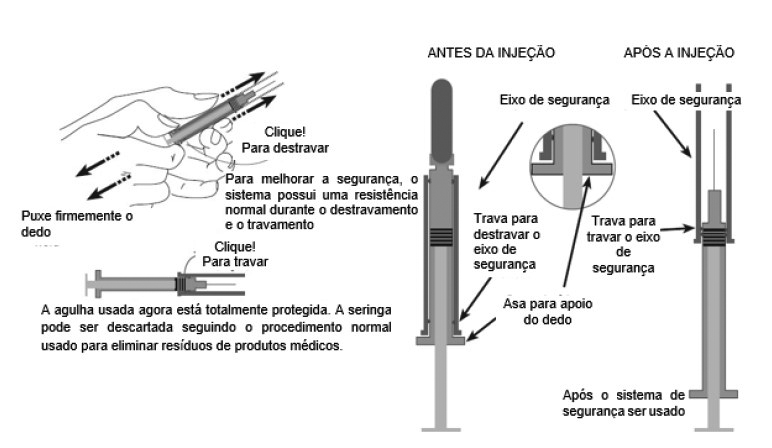 Clique!
Para destravar

Para melhorar a segurança, o sistema possui uma resistência normal durante o destravamento e o travamento

Puxe firmemente o dedo

Clique!
Para travar

A agulha usada agora está totalmente protegida. A seringa pode ser descartada seguindo o procedimento normal usado para eliminar resíduos de produtos médicos.

ANTES DA INJEÇÃO

Eixo de segurança

Trava para destravar o eixo de segurança

Asa para apoio do dedo

APÓS A INJEÇÃO

Eixo de segurança

Trava para travar o eixo de segurança

Após o sistema de segurança ser usado